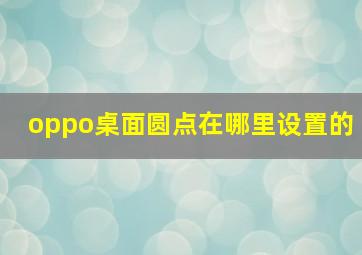 oppo桌面圆点在哪里设置的